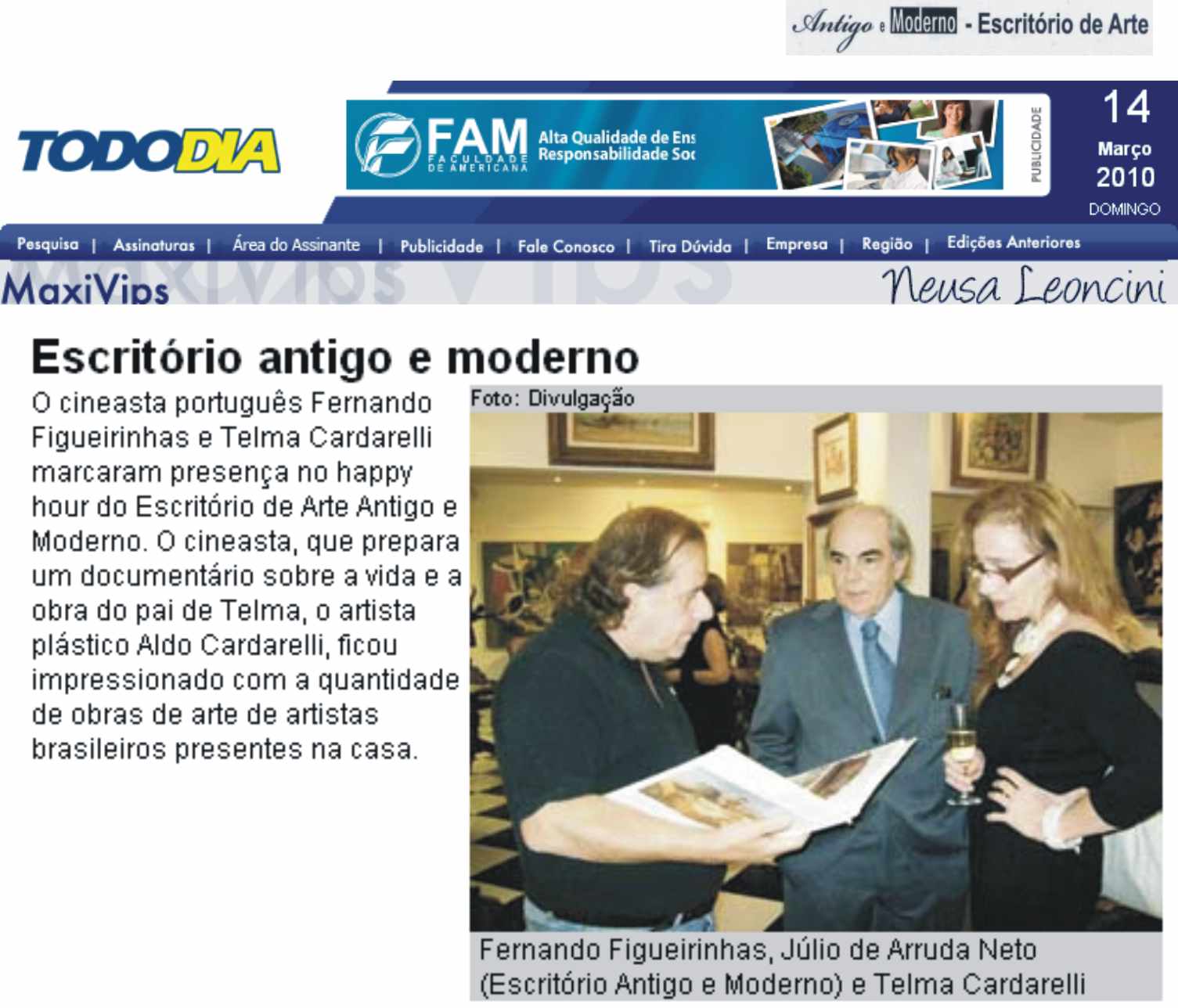 Antigo e Moderno - Escritório de Arte

TODODIA

FAM FACULDADE DE AMERICANA Alta Qualidade de Ens Responsabilidade Soc

PUBLICIDADE

14 Março 2010 DOMINGO

Pesquisa | Assinaturas | Área do Assinante | Publicidade | Fale Conosco | Tira Dúvida | Empresa | Região | Edições Anteriores

MaxiVips

Neusa Leoncini

Escritório antigo e moderno

O cineasta português Fernando Figueirinhas e Telma Cardarelli marcaram presença no happy hour do Escritório de Arte Antigo e Moderno. O cineasta, que prepara um documentário sobre a vida e a obra do pai de Telma, o artista plástico Aldo Cardarelli, ficou impressionado com a quantidade de obras de arte de artistas brasileiros presentes na casa.

Foto: Divulgação

Fernando Figueirinhas, Júlio de Arruda Neto (Escritório Antigo e Moderno) e Telma Cardarelli